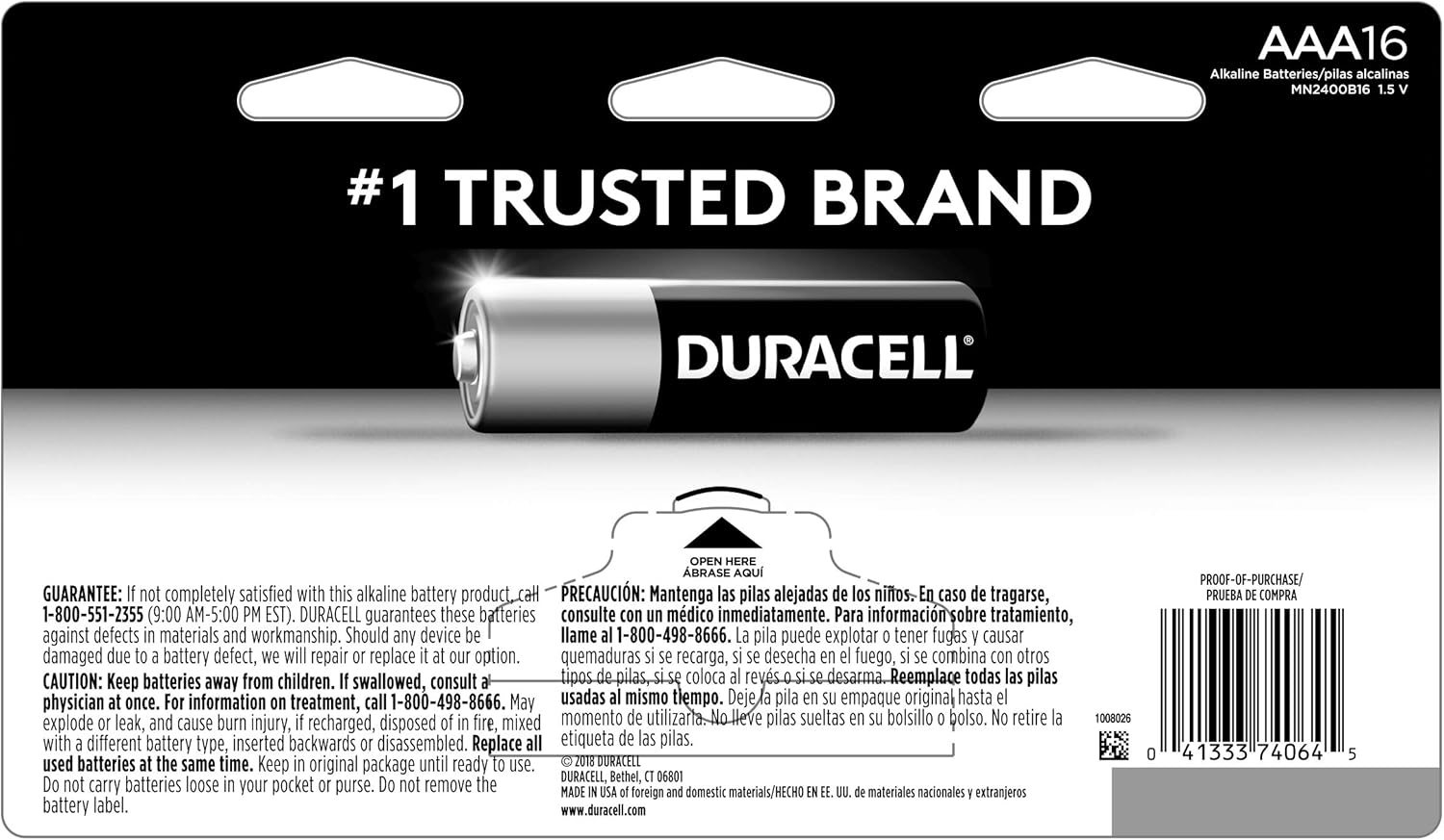 AAA16
Alkaline Batteries/pilas alcalinas
MN2400B16 1.5 V

#1 TRUSTED BRAND

DURACELL®

OPEN HERE
ÁBRASE AQUÍ

GUARANTEE: If not completely satisfied with this alkaline battery product, call 1-800-551-2355 (9:00 AM-5:00 PM EST). DURACELL guarantees these batteries against defects in materials and workmanship. Should any device be damaged due to a battery defect, we will repair or replace it at our option.
CAUTION: Keep batteries away from children. If swallowed, consult a physician at once. For information on treatment, call 1-800-498-8666. May explode or leak, and cause burn injury, if recharged, disposed of in fire, mixed with a different battery type, inserted backwards or disassembled. Replace all used batteries at the same time. Keep in original package until ready to use. Do not carry batteries loose in your pocket or purse. Do not remove the battery label.

PRECAUCIÓN: Mantenga las pilas alejadas de los niños. En caso de tragarse, consulte con un médico inmediatamente. Para información sobre tratamiento, llame al 1-800-498-8666. La pila puede explotar o tener fugas y causar quemaduras si se recarga, si se desecha en el fuego, si se combina con otros tipos de pilas, si se coloca al revés o si se desarma. Reemplace todas las pilas usadas al mismo tiempo. Deje la pila en su empaque original hasta el momento de utilizarla. No lleve pilas sueltas en su bolsillo o bolso. No retire la etiqueta de las pilas.
© 2018 DURACELL
DURACELL, Bethel, CT 06801
MADE IN USA of foreign and domestic materials/HECHO EN EE. UU. de materiales nacionales y extranjeros
www.duracell.com

PROOF-OF-PURCHASE/
PRUEBA DE COMPRA
1008026
0 41333 74064 5